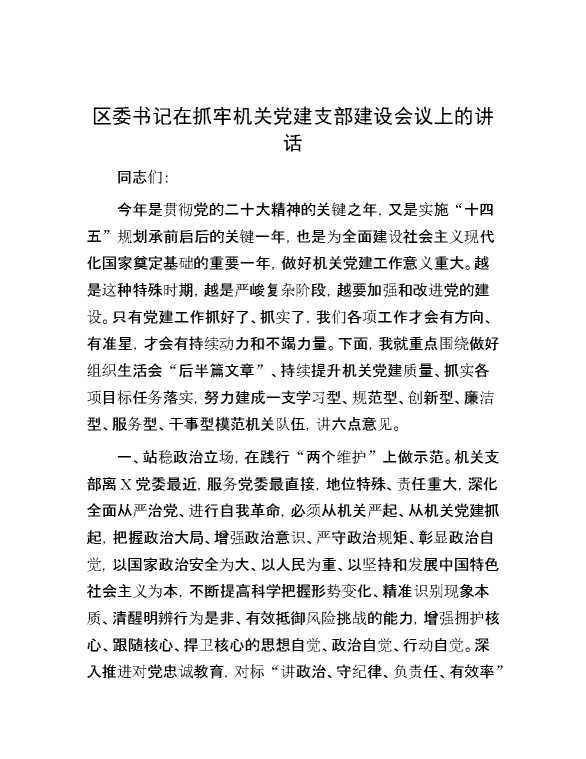 区委书记在抓牢机关党建支部建设会议上的讲话

同志们：

今年是贯彻党的二十大精神的关键之年，又是实施“十四五”规划承前启后的关键一年，也是为全面建设社会主义现代化国家奠定基础的重要一年，做好机关党建工作意义重大。越是这种特殊时期，越是严峻复杂阶段，越要加强和改进党的建设。只有党建工作抓好了、抓实了，我们各项工作才会有方向、有准星，才会有持续动力和不竭力量。下面，我就重点围绕做好组织生活会“后半篇文章”、持续提升机关党建质量、抓实各项目标任务落实，努力建成一支学习型、规范型、创新型、廉洁型、服务型、干事型模范机关队伍，讲六点意见。

一、站稳政治立场，在践行“两个维护”上做示范。机关支部离X党委最近，服务党委最直接，地位特殊、责任重大，深化全面从严治党、进行自我革命，必须从机关严起、从机关党建抓起，把握政治大局、增强政治意识、严守政治规矩、彰显政治自觉，以国家政治安全为大、以人民为重、以坚持和发展中国特色社会主义为本，不断提高科学把握形势变化、精准识别现象本质、清醒明辨行为是非、有效抵御风险挑战的能力，增强拥护核心、跟随核心、捍卫核心的思想自觉、政治自觉、行动自觉。深入推进对党忠诚教育，对标“讲政治、守纪律、负责任、有效率”